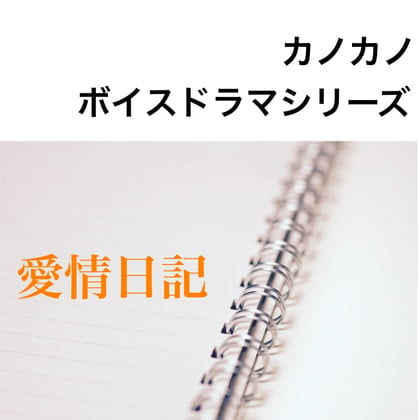 カノカノ
ボイスドラマシリーズ

愛情日記